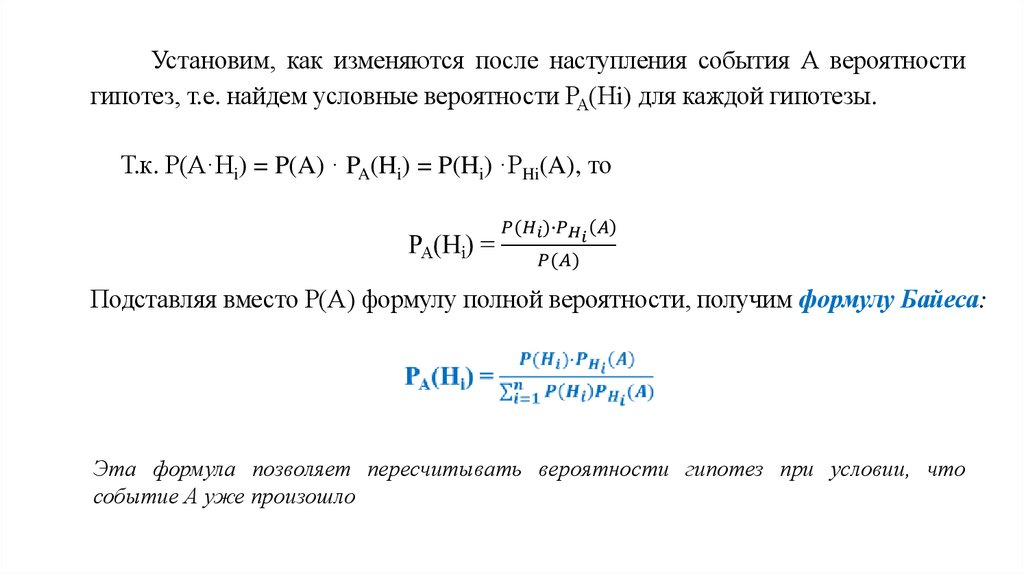 Установим, как изменяются после наступления события А вероятности гипотез, т.е. найдем условные вероятности $P_A(Hi)$ для каждой гипотезы.

Т.к. $P(A \cdot H_i) = P(A) \cdot P_A(H_i) = P(H_i) \cdot P_{Hi}(A)$, то

$P_A(H_i) = \frac{P(H_i) \cdot P_{H_i}(A)}{P(A)}$

Подставляя вместо P(A) формулу полной вероятности, получим формулу Байеса:

$P_A(H_i) = \frac{P(H_i) \cdot P_{H_i}(A)}{\sum_{i=1}^{n} P(H_i) P_{H_i}(A)}$

Эта формула позволяет пересчитывать вероятности гипотез при условии, что событие А уже произошло